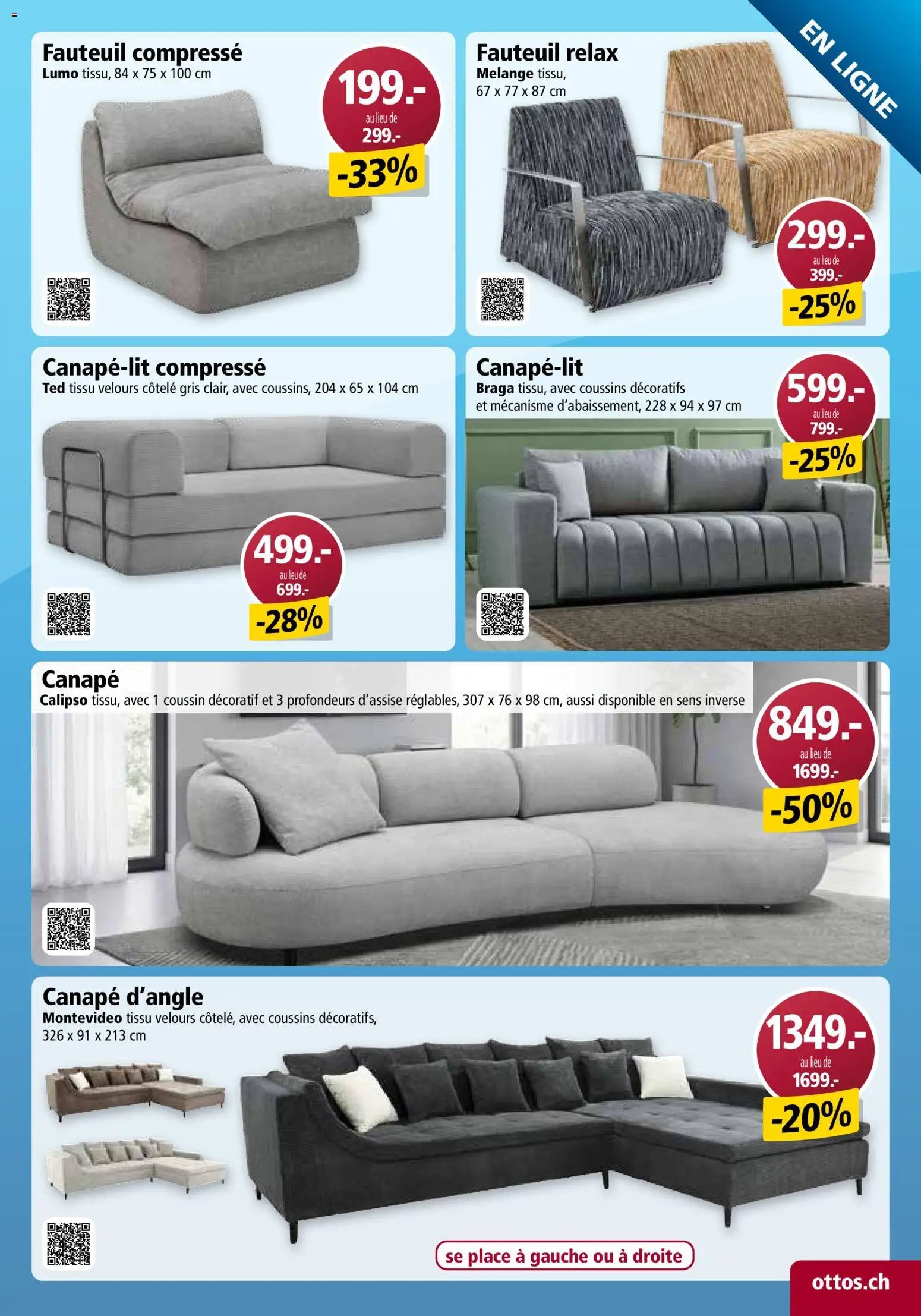 EN LIGNE

Fauteuil compressé
Lumo tissu, 84 x 75 x 100 cm

199.-
au lieu de
299.-
-33%

Fauteuil relax
Melange tissu, 67 x 77 x 87 cm

299.-
au lieu de
399.-
-25%

Canapé-lit compressé
Ted tissu velours côtelé gris clair, avec coussins, 204 x 65 x 104 cm

499.-
au lieu de
699.-
-28%

Canapé-lit
Braga tissu, avec coussins décoratifs et mécanisme d'abaissement, 228 x 94 x 97 cm

599.-
au lieu de
799.-
-25%

Canapé
Calipso tissu, avec 1 coussin décoratif et 3 profondeurs d'assise réglables, 307 x 76 x 98 cm, aussi disponible en sens inverse

849.-
au lieu de
1699.-
-50%

Canapé d'angle
Montevideo tissu velours côtelé, avec coussins décoratifs, 326 x 91 x 213 cm

1349.-
au lieu de
1699.-
-20%

se place à gauche ou à droite

ottos.ch